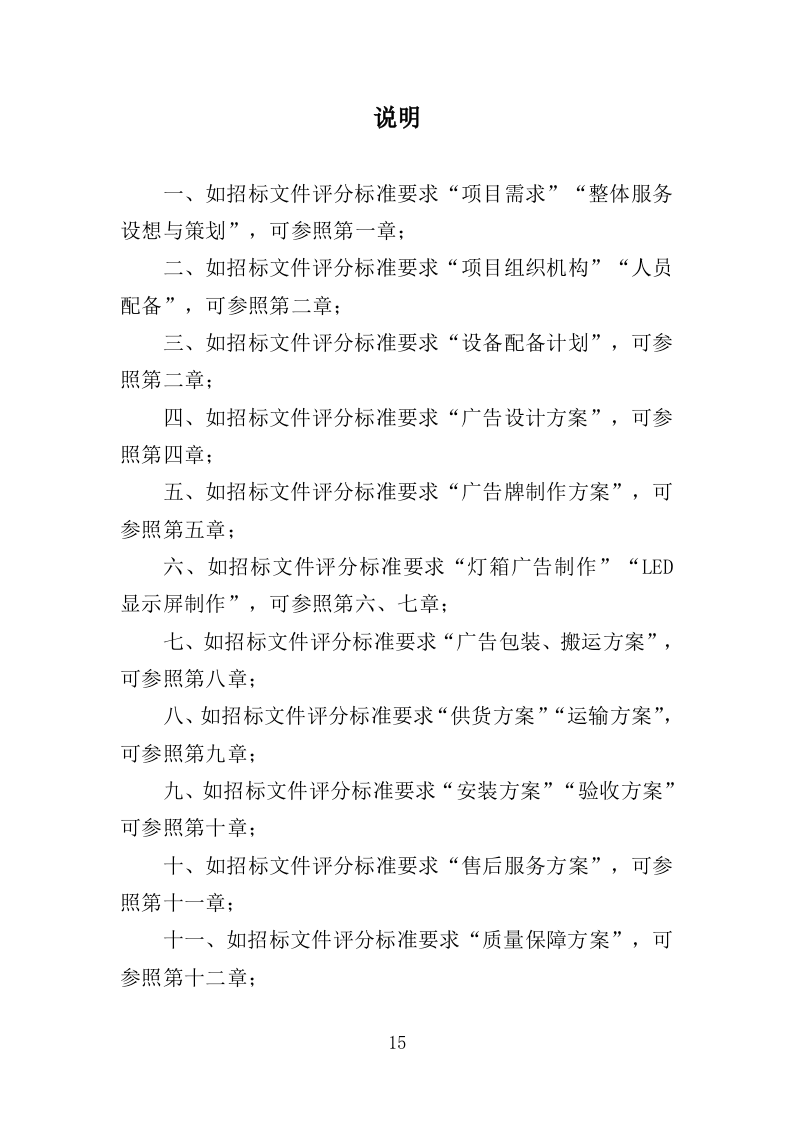 说明

一、如招标文件评分标准要求“项目需求”“整体服务设想与策划”，可参照第一章；

二、如招标文件评分标准要求“项目组织机构”“人员配备”，可参照第二章；

三、如招标文件评分标准要求“设备配备计划”，可参照第二章；

四、如招标文件评分标准要求“广告设计方案”，可参照第四章；

五、如招标文件评分标准要求“广告牌制作方案”，可参照第五章；

六、如招标文件评分标准要求“灯箱广告制作”“LED显示屏制作”，可参照第六、七章；

七、如招标文件评分标准要求“广告包装、搬运方案”，可参照第八章；

八、如招标文件评分标准要求“供货方案”“运输方案”，可参照第九章；

九、如招标文件评分标准要求“安装方案”“验收方案”可参照第十章；

十、如招标文件评分标准要求“售后服务方案”，可参照第十一章；

十一、如招标文件评分标准要求“质量保障方案”，可参照第十二章；

15